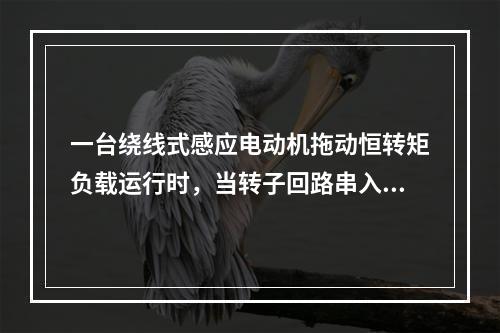 一台绕线式感应电动机拖动恒转矩负载运行时，当转子回路串入...